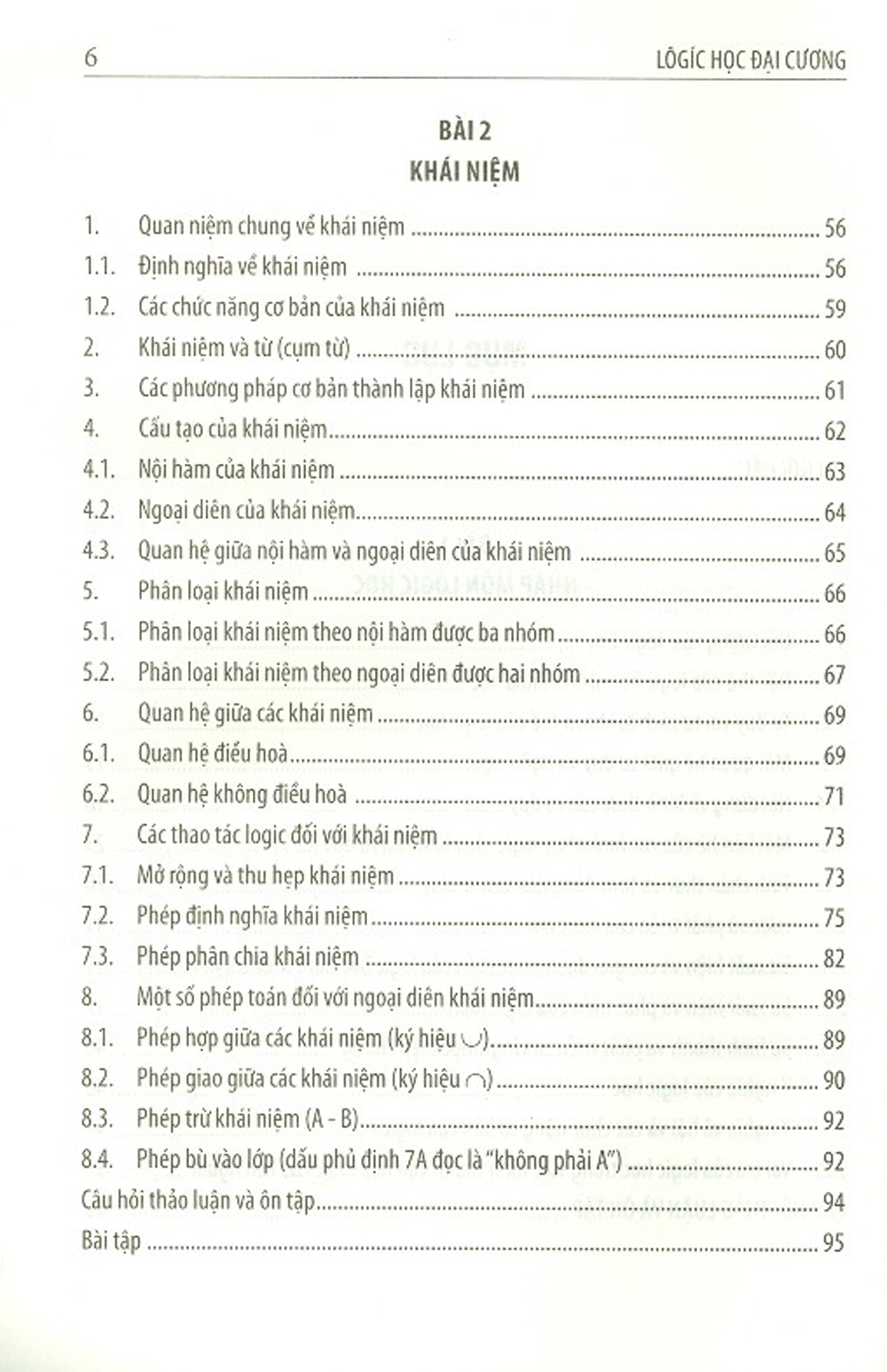 6 LÔGÍC HỌC ĐẠI CƯƠNG

BÀI 2
KHÁI NIỆM

1. Quan niệm chung về khái niệm ........ 56
1.1. Định nghĩa về khái niệm ........ 56
1.2. Các chức năng cơ bản của khái niệm ........ 59
2. Khái niệm và từ (cụm từ) ........ 60
3. Các phương pháp cơ bản thành lập khái niệm ........ 61
4. Cấu tạo của khái niệm ........ 62
4.1. Nội hàm của khái niệm ........ 63
4.2. Ngoại diên của khái niệm ........ 64
4.3. Quan hệ giữa nội hàm và ngoại diên của khái niệm ........ 65
5. Phân loại khái niệm ........ 66
5.1. Phân loại khái niệm theo nội hàm được ba nhóm ........ 66
5.2. Phân loại khái niệm theo ngoại diên được hai nhóm ........ 67
6. Quan hệ giữa các khái niệm ........ 69
6.1. Quan hệ điều hoà ........ 69
6.2. Quan hệ không điều hoà ........ 71
7. Các thao tác logic đối với khái niệm ........ 73
7.1. Mở rộng và thu hẹp khái niệm ........ 73
7.2. Phép định nghĩa khái niệm ........ 75
7.3. Phép phân chia khái niệm ........ 82
8. Một số phép toán đối với ngoại diên khái niệm ........ 89
8.1. Phép hợp giữa các khái niệm (ký hiệu $\cup$) ........ 89
8.2. Phép giao giữa các khái niệm (ký hiệu $\cap$) ........ 90
8.3. Phép trừ khái niệm (A - B) ........ 92
8.4. Phép bù vào lớp (dấu phủ định 7A đọc là "không phải A") ........ 92
Câu hỏi thảo luận và ôn tập ........ 94
Bài tập ........ 95